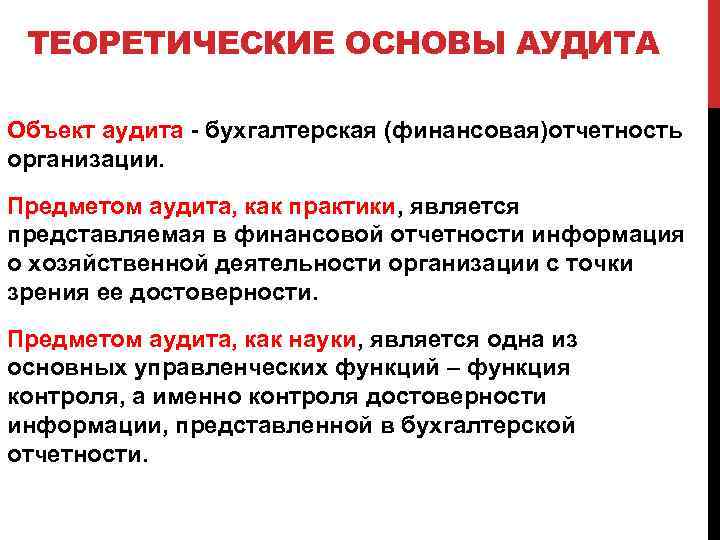 ТЕОРЕТИЧЕСКИЕ ОСНОВЫ АУДИТА

Объект аудита - бухгалтерская (финансовая)отчетность организации.

Предметом аудита, как практики, является представляемая в финансовой отчетности информация о хозяйственной деятельности организации с точки зрения ее достоверности.

Предметом аудита, как науки, является одна из основных управленческих функций – функция контроля, а именно контроля достоверности информации, представленной в бухгалтерской отчетности.